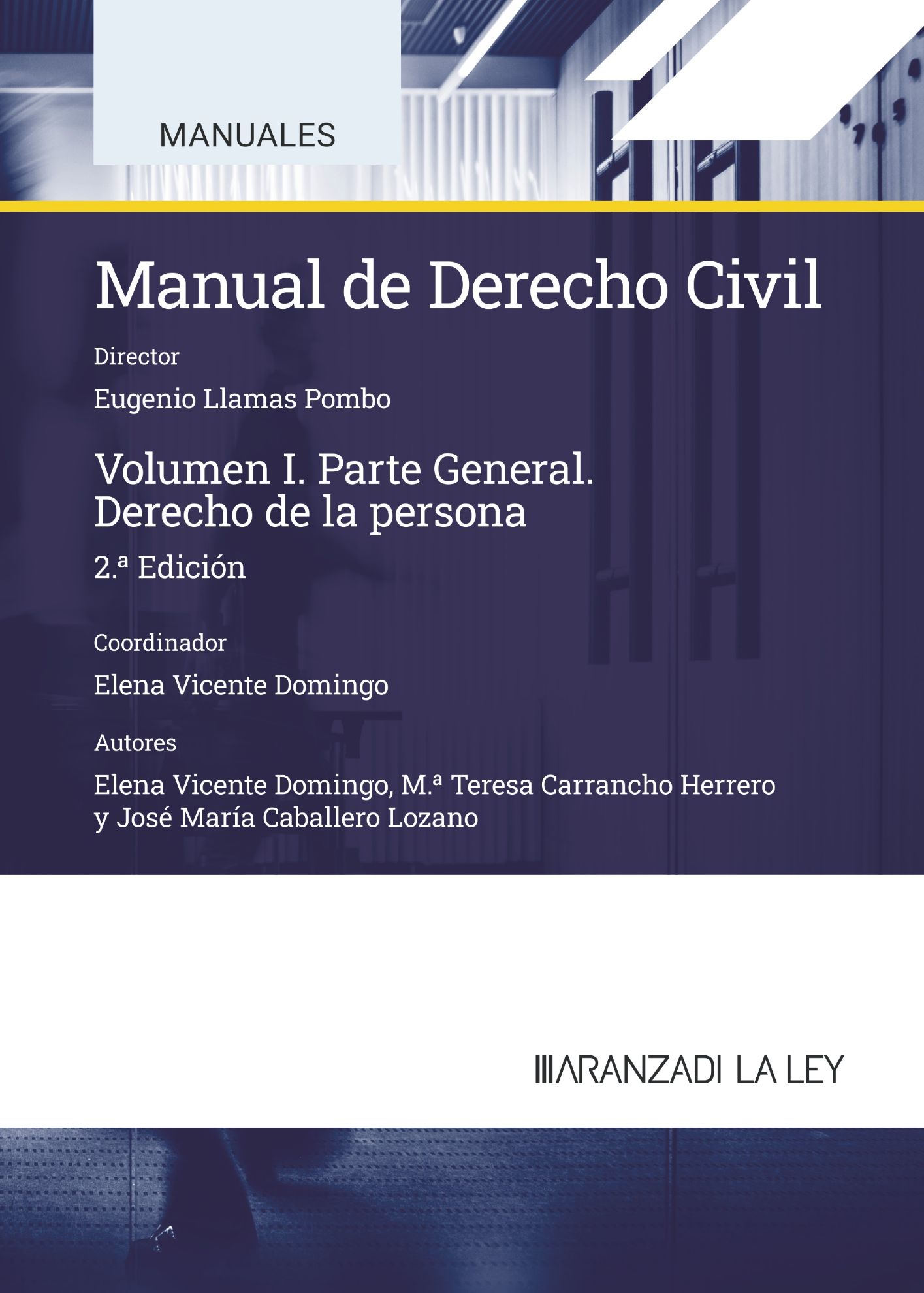 MANUALES

Manual de Derecho Civil

Director

Eugenio Llamas Pombo

Volumen I. Parte General. Derecho de la persona

2.ª Edición

Coordinador

Elena Vicente Domingo

Autores

Elena Vicente Domingo, M.ª Teresa Carrancho Herrero y José María Caballero Lozano

ARANZADI LA LEY